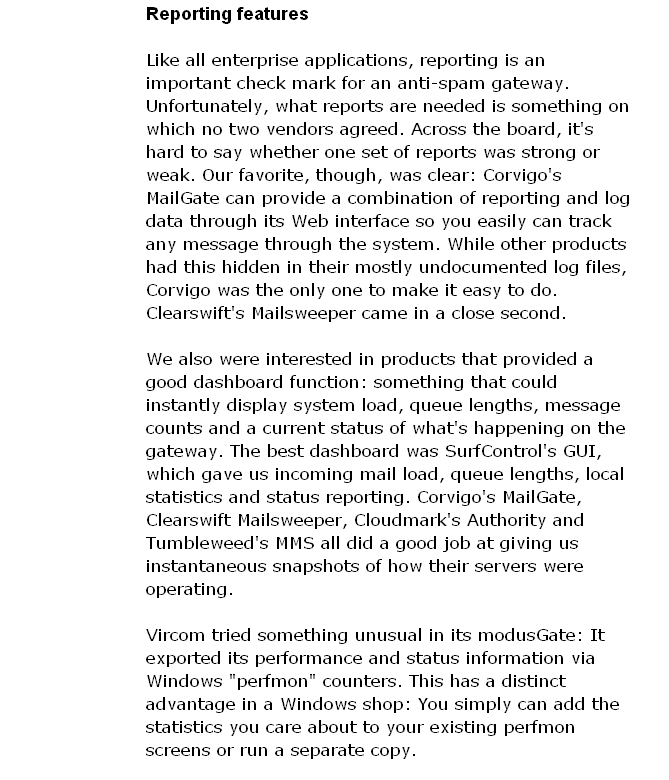 Reporting features

Like all enterprise applications, reporting is an important check mark for an anti-spam gateway. Unfortunately, what reports are needed is something on which no two vendors agreed. Across the board, it's hard to say whether one set of reports was strong or weak. Our favorite, though, was clear: Corvigo's MailGate can provide a combination of reporting and log data through its Web interface so you easily can track any message through the system. While other products had this hidden in their mostly undocumented log files, Corvigo was the only one to make it easy to do. Clearswift's Mailsweeper came in a close second.

We also were interested in products that provided a good dashboard function: something that could instantly display system load, queue lengths, message counts and a current status of what's happening on the gateway. The best dashboard was SurfControl's GUI, which gave us incoming mail load, queue lengths, local statistics and status reporting. Corvigo's MailGate, Clearswift Mailsweeper, Cloudmark's Authority and Tumbleweed's MMS all did a good job at giving us instantaneous snapshots of how their servers were operating.

Vircom tried something unusual in its modusGate: It exported its performance and status information via Windows "perfmon" counters. This has a distinct advantage in a Windows shop: You simply can add the statistics you care about to your existing perfmon screens or run a separate copy.